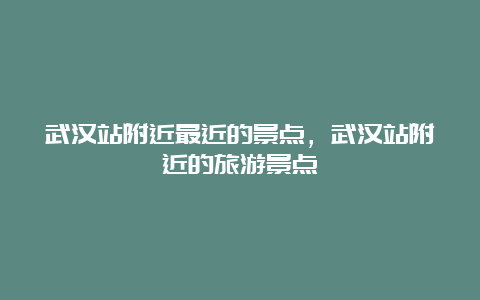 武汉站附近最近的景点，武汉站附近的旅游景点